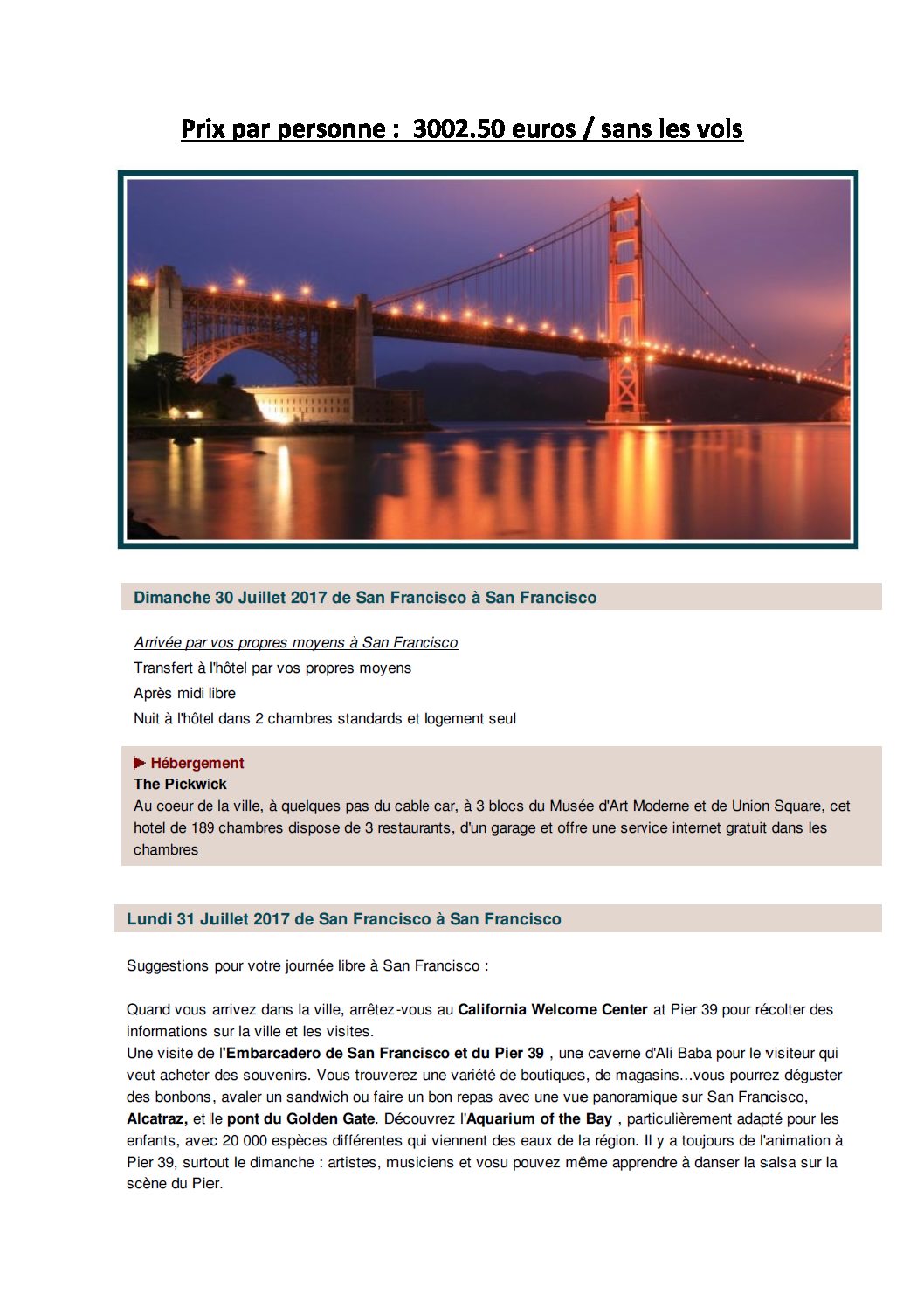 Prix par personne : 3002.50 euros / sans les vols

Dimanche 30 Juillet 2017 de San Francisco à San Francisco

Arrivée par vos propres moyens à San Francisco
Transfert à l'hôtel par vos propres moyens
Après midi libre
Nuit à l'hôtel dans 2 chambres standards et logement seul

Hébergement
The Pickwick
Au coeur de la ville, à quelques pas du cable car, à 3 blocs du Musée d'Art Moderne et de Union Square, cet hotel de 189 chambres dispose de 3 restaurants, d'un garage et offre une service internet gratuit dans les chambres

Lundi 31 Juillet 2017 de San Francisco à San Francisco

Suggestions pour votre journée libre à San Francisco :

Quand vous arrivez dans la ville, arrêtez-vous au California Welcome Center at Pier 39 pour récolter des informations sur la ville et les visites.
Une visite de l'Embarcadero de San Francisco et du Pier 39 , une caverne d'Ali Baba pour le visiteur qui veut acheter des souvenirs. Vous trouverez une variété de boutiques, de magasins...vous pourrez déguster des bonbons, avaler un sandwich ou faire un bon repas avec une vue panoramique sur San Francisco, Alcatraz, et le pont du Golden Gate. Découvrez l'Aquarium of the Bay , particulièrement adapté pour les enfants, avec 20 000 espèces différentes qui viennent des eaux de la région. Il y a toujours de l'animation à Pier 39, surtout le dimanche : artistes, musiciens et vosu pouvez même apprendre à danser la salsa sur la scène du Pier.